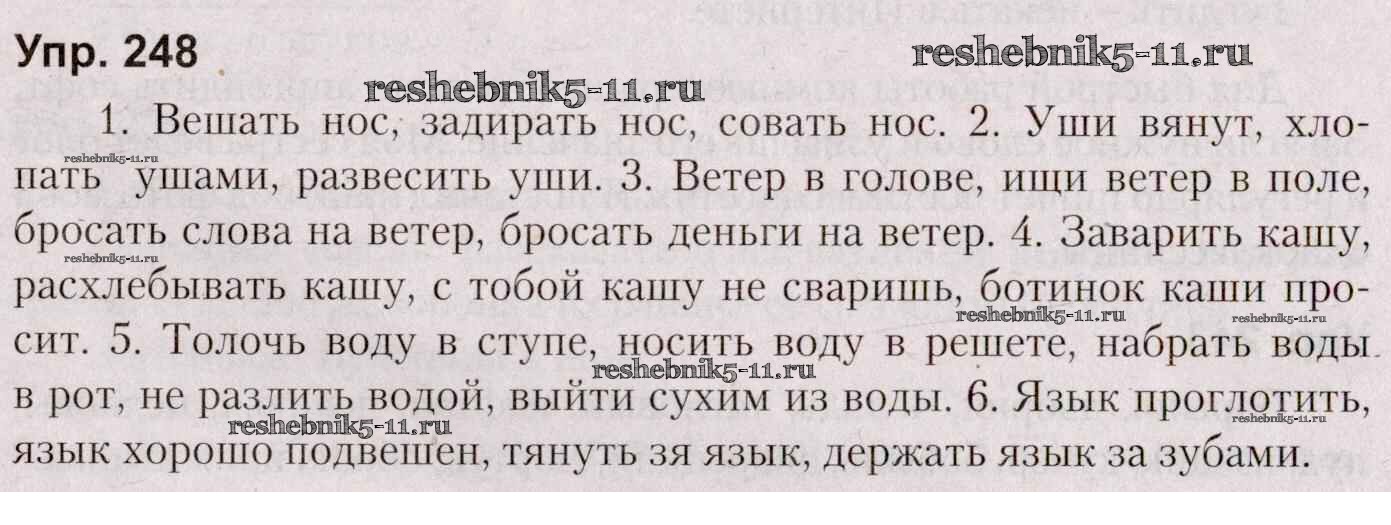 Упр. 248

1. Вешать нос, задирать нос, совать нос. 2. Уши вянут, хлопать ушами, развесить уши. 3. Ветер в голове, ищи ветер в поле, бросать слова на ветер, бросать деньги на ветер. 4. Заварить кашу, расхлебывать кашу, с тобой кашу не сваришь, ботинок каши просит. 5. Толочь воду в ступе, носить воду в решете, набрать воды в рот, не разлить водой, выйти сухим из воды. 6. Язык проглотить, язык хорошо подвешен, тянуть зя язык, держать язык за зубами.

reshebnik5-11.ru